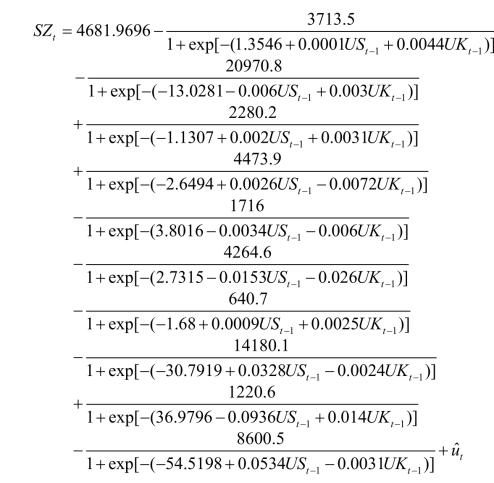 $SZ_t = 4681.9696 - \frac{3713.5}{1+\exp[-(1.3546+0.0001US_{t-1}+0.0044UK_{t-1})]}$

$-\frac{20970.8}{1+\exp[-(-13.0281-0.006US_{t-1}+0.003UK_{t-1})]}$

$+\frac{2280.2}{1+\exp[-(-1.1307+0.002US_{t-1}+0.0031UK_{t-1})]}$

$+\frac{4473.9}{1+\exp[-(-2.6494+0.0026US_{t-1}-0.0072UK_{t-1})]}$

$-\frac{1716}{1+\exp[-(3.8016-0.0034US_{t-1}-0.006UK_{t-1})]}$

$-\frac{4264.6}{1+\exp[-(2.7315-0.0153US_{t-1}-0.026UK_{t-1})]}$

$-\frac{640.7}{1+\exp[-(-1.68+0.0009US_{t-1}+0.0025UK_{t-1})]}$

$-\frac{14180.1}{1+\exp[-(-30.7919+0.0328US_{t-1}-0.0024UK_{t-1})]}$

$+\frac{1220.6}{1+\exp[-(36.9796-0.0936US_{t-1}+0.014UK_{t-1})]}$

$-\frac{8600.5}{1+\exp[-(-54.5198+0.0534US_{t-1}-0.0031UK_{t-1})]}+\hat{u}_t$